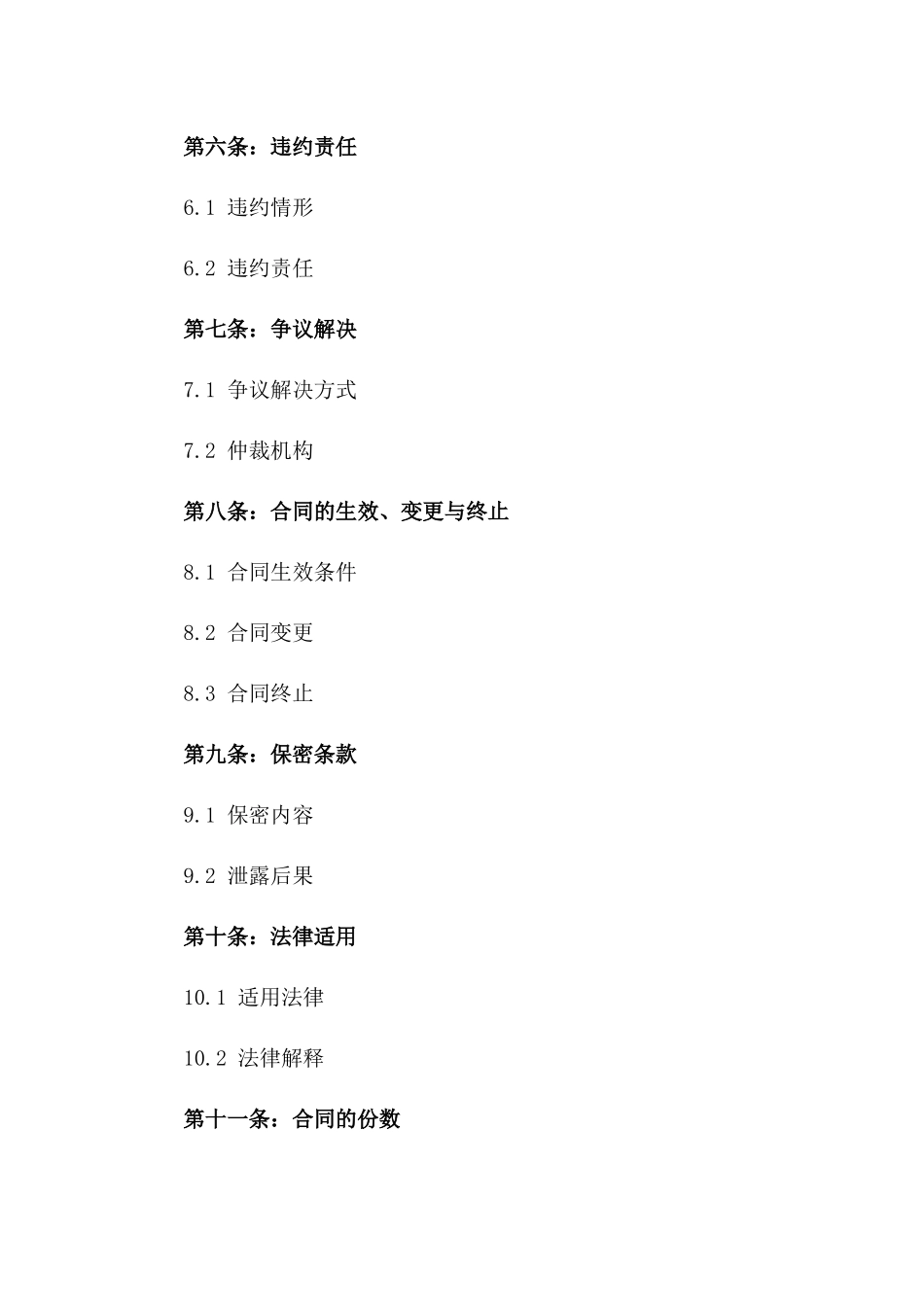 第六条：违约责任

6.1 违约情形

6.2 违约责任

第七条：争议解决

7.1 争议解决方式

7.2 仲裁机构

第八条：合同的生效、变更与终止

8.1 合同生效条件

8.2 合同变更

8.3 合同终止

第九条：保密条款

9.1 保密内容

9.2 泄露后果

第十条：法律适用

10.1 适用法律

10.2 法律解释

第十一条：合同的份数